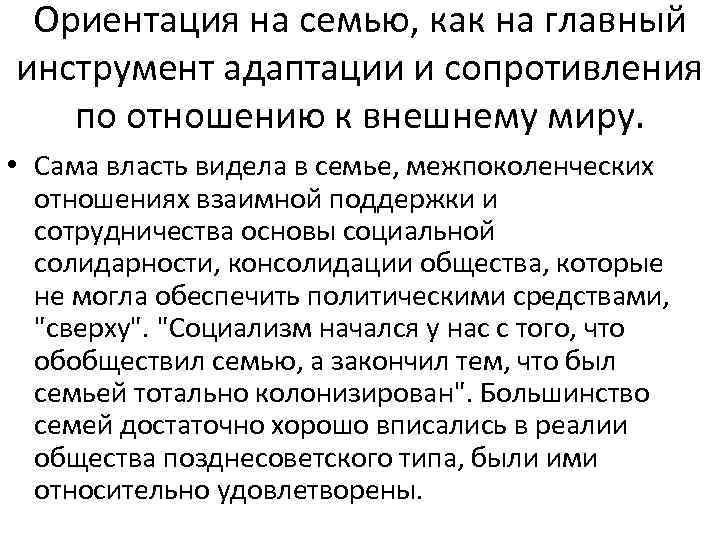 Ориентация на семью, как на главный инструмент адаптации и сопротивления по отношению к внешнему миру.

• Сама власть видела в семье, межпоколенческих отношениях взаимной поддержки и сотрудничества основы социальной солидарности, консолидации общества, которые не могла обеспечить политическими средствами, "сверху". "Социализм начался у нас с того, что обобществил семью, а закончил тем, что был семьей тотально колонизирован". Большинство семей достаточно хорошо вписались в реалии общества позднесоветского типа, были ими относительно удовлетворены.